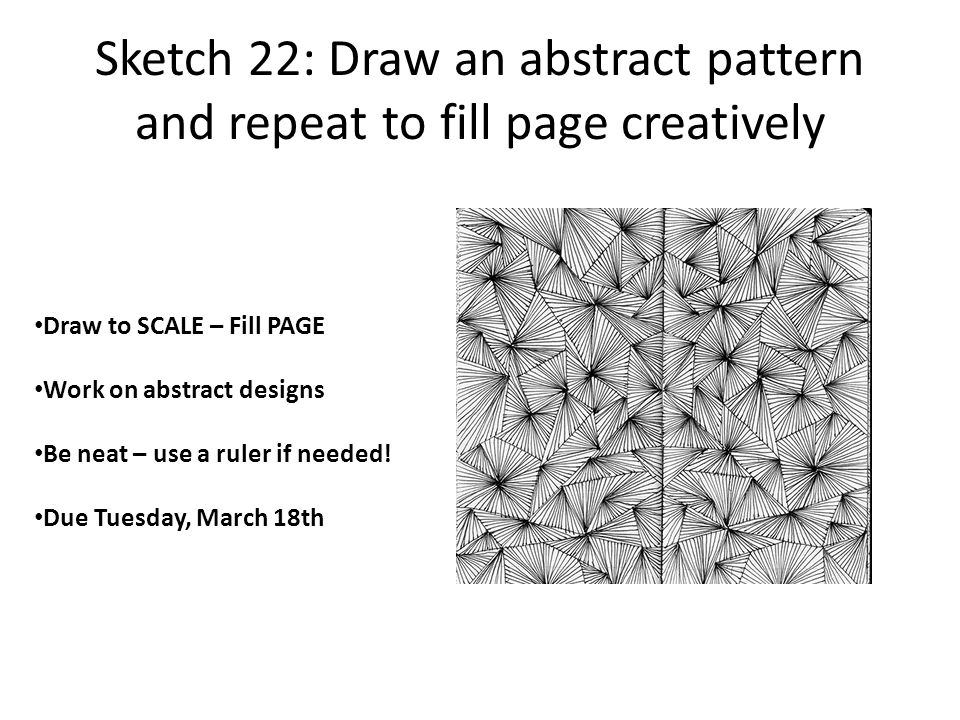 Sketch 22: Draw an abstract pattern and repeat to fill page creatively

•Draw to SCALE – Fill PAGE

•Work on abstract designs

•Be neat – use a ruler if needed!

•Due Tuesday, March 18th